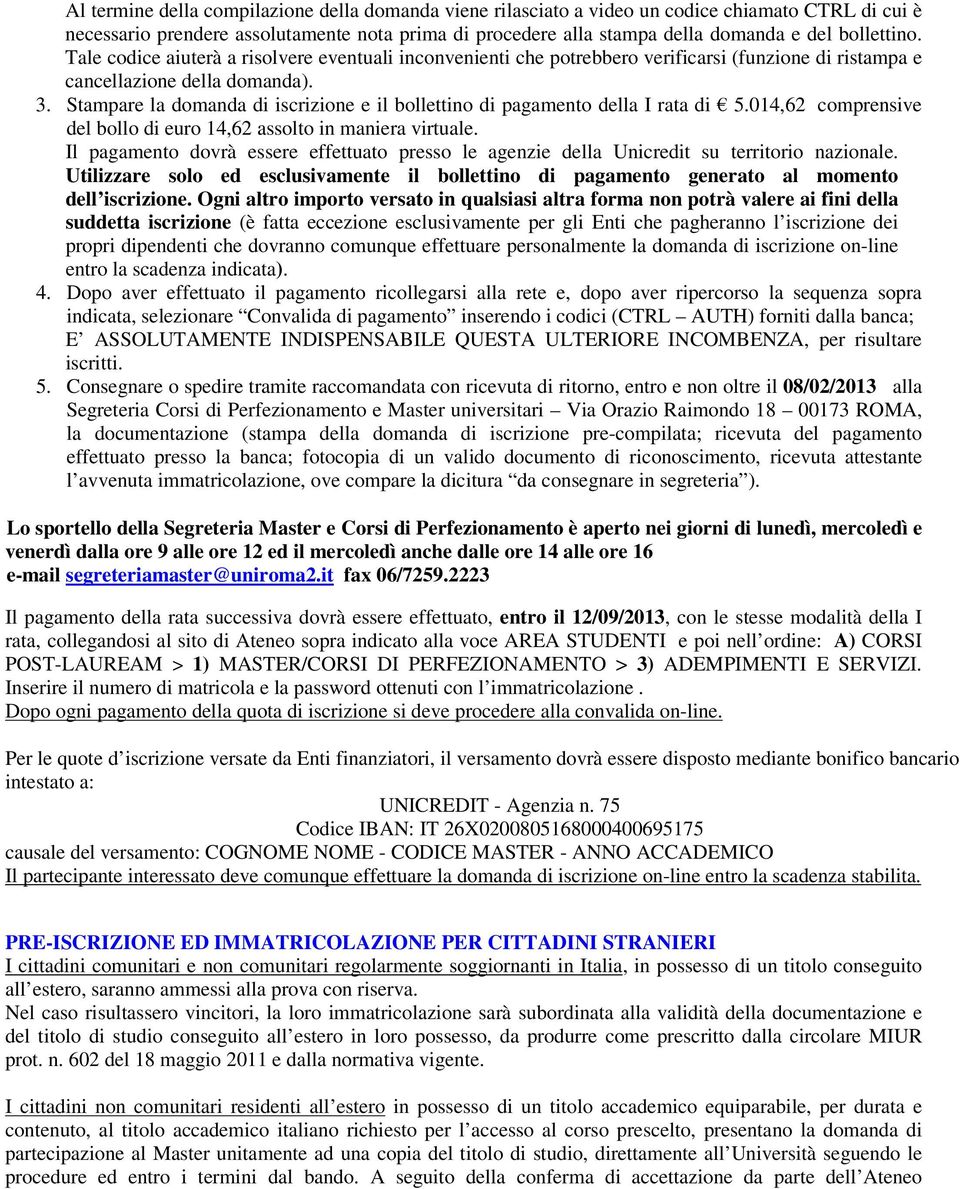 Al termine della compilazione della domanda viene rilasciato a video un codice chiamato CTRL di cui è necessario prendere assolutamente nota prima di procedere alla stampa della domanda e del bollettino. Tale codice aiuterà a risolvere eventuali inconvenienti che potrebbero verificarsi (funzione di ristampa e cancellazione della domanda).

3. Stampare la domanda di iscrizione e il bollettino di pagamento della I rata di € 5.014,62 comprensive del bollo di euro 14,62 assolto in maniera virtuale.
Il pagamento dovrà essere effettuato presso le agenzie della Unicredit su territorio nazionale. Utilizzare solo ed esclusivamente il bollettino di pagamento generato al momento dell'iscrizione. Ogni altro importo versato in qualsiasi altra forma non potrà valere ai fini della suddetta iscrizione (è fatta eccezione esclusivamente per gli Enti che pagheranno l'iscrizione dei propri dipendenti che dovranno comunque effettuare personalmente la domanda di iscrizione on-line entro la scadenza indicata).

4. Dopo aver effettuato il pagamento ricollegarsi alla rete e, dopo aver ripercorso la sequenza sopra indicata, selezionare "Convalida di pagamento" inserendo i codici (CTRL – AUTH) forniti dalla banca; E' ASSOLUTAMENTE INDISPENSABILE QUESTA ULTERIORE INCOMBENZA, per risultare iscritti.

5. Consegnare o spedire tramite raccomandata con ricevuta di ritorno, entro e non oltre il 08/02/2013 alla Segreteria Corsi di Perfezionamento e Master universitari – Via Orazio Raimondo 18 – 00173 ROMA, la documentazione (stampa della domanda di iscrizione pre-compilata; ricevuta del pagamento effettuato presso la banca; fotocopia di un valido documento di riconoscimento, ricevuta attestante l'avvenuta immatricolazione, ove compare la dicitura "da consegnare in segreteria").

Lo sportello della Segreteria Master e Corsi di Perfezionamento è aperto nei giorni di lunedì, mercoledì e venerdì dalla ore 9 alle ore 12 ed il mercoledì anche dalle ore 14 alle ore 16
e-mail segreteriamaster@uniroma2.it fax 06/7259.2223

Il pagamento della rata successiva dovrà essere effettuato, entro il 12/09/2013, con le stesse modalità della I rata, collegandosi al sito di Ateneo sopra indicato alla voce AREA STUDENTI e poi nell'ordine: A) CORSI POST-LAUREAM > 1) MASTER/CORSI DI PERFEZIONAMENTO > 3) ADEMPIMENTI E SERVIZI. Inserire il numero di matricola e la password ottenuti con l'immatricolazione .
Dopo ogni pagamento della quota di iscrizione si deve procedere alla convalida on-line.

Per le quote d'iscrizione versate da Enti finanziatori, il versamento dovrà essere disposto mediante bonifico bancario intestato a:
UNICREDIT - Agenzia n. 75
Codice IBAN: IT 26X0200805168000400695175
causale del versamento: COGNOME NOME - CODICE MASTER - ANNO ACCADEMICO
Il partecipante interessato deve comunque effettuare la domanda di iscrizione on-line entro la scadenza stabilita.

PRE-ISCRIZIONE ED IMMATRICOLAZIONE PER CITTADINI STRANIERI
I cittadini comunitari e non comunitari regolarmente soggiornanti in Italia, in possesso di un titolo conseguito all'estero, saranno ammessi alla prova con riserva.
Nel caso risultassero vincitori, la loro immatricolazione sarà subordinata alla validità della documentazione e del titolo di studio conseguito all'estero in loro possesso, da produrre come prescritto dalla circolare MIUR prot. n. 602 del 18 maggio 2011 e dalla normativa vigente.

I cittadini non comunitari residenti all'estero in possesso di un titolo accademico equiparabile, per durata e contenuto, al titolo accademico italiano richiesto per l'accesso al corso prescelto, presentano la domanda di partecipazione al Master unitamente ad una copia del titolo di studio, direttamente all'Università seguendo le procedure ed entro i termini dal bando. A seguito della conferma di accettazione da parte dell'Ateneo